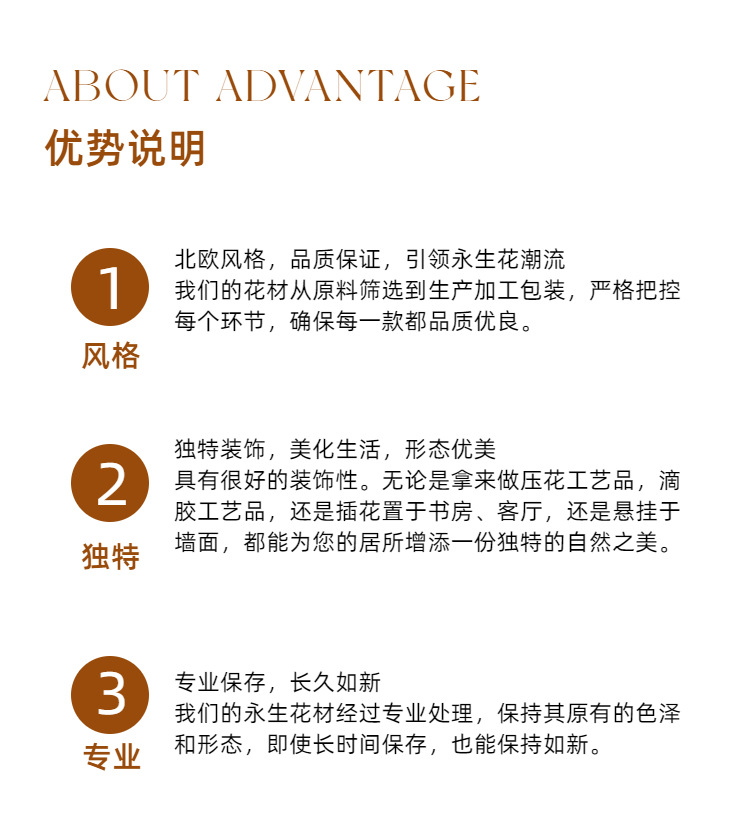 ABOUT ADVANTAGE
优势说明

1
风格

北欧风格，品质保证，引领永生花潮流
我们的花材从原料筛选到生产加工包装，严格把控每个环节，确保每一款都品质优良。

2
独特

独特装饰，美化生活，形态优美
具有很好的装饰性。无论是拿来做压花工艺品，滴胶工艺品，还是插花置于书房、客厅，还是悬挂于墙面，都能为您的居所增添一份独特的自然之美。

3
专业

专业保存，长久如新
我们的永生花材经过专业处理，保持其原有的色泽和形态，即使长时间保存，也能保持如新。